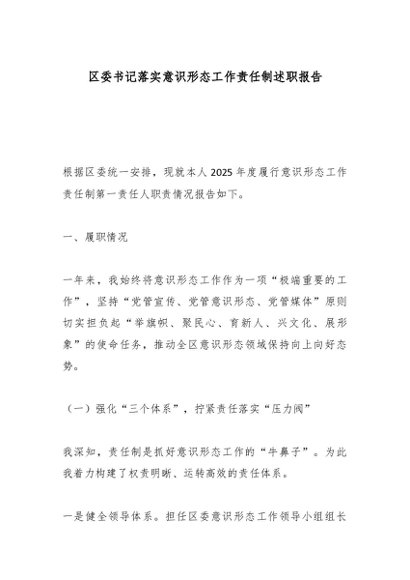 区委书记落实意识形态工作责任制述职报告

根据区委统一安排，现就本人2025年度履行意识形态工作责任制第一责任人职责情况报告如下。

一、履职情况

一年来，我始终将意识形态工作作为一项“极端重要的工作”，坚持“党管宣传、党管意识形态、党管媒体”原则切实担负起“举旗帜、聚民心、育新人、兴文化、展形象”的使命任务，推动全区意识形态领域保持向上向好态势。

（一）强化“三个体系”，拧紧责任落实“压力阀”

我深知，责任制是抓好意识形态工作的“牛鼻子”。为此我着力构建了权责明晰、运转高效的责任体系。

一是健全领导体系。担任区委意识形态工作领导小组组长